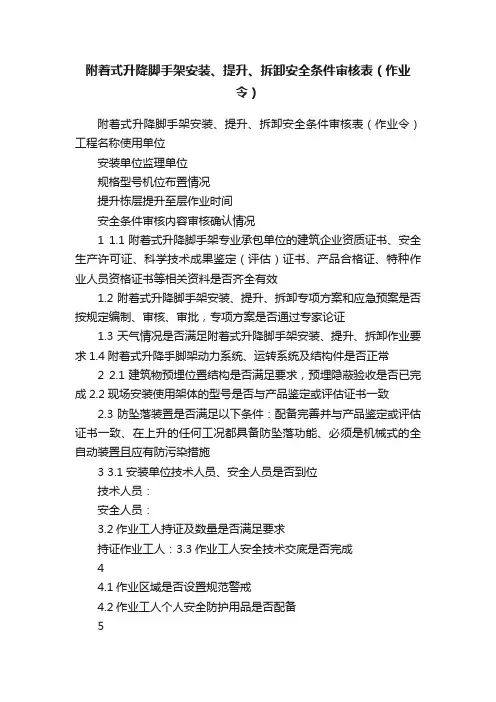 附着式升降脚手架安装、提升、拆卸安全条件审核表（作业令）

附着式升降脚手架安装、提升、拆卸安全条件审核表（作业令）工程名称使用单位

安装单位监理单位

规格型号机位布置情况

提升栋层提升至层作业时间

安全条件审核内容审核确认情况

1 1.1 附着式升降脚手架专业承包单位的建筑企业资质证书、安全生产许可证、科学技术成果鉴定（评估）证书、产品合格证、特种作业人员资格证书等相关资料是否齐全有效

1.2 附着式升降脚手架安装、提升、拆卸专项方案和应急预案是否按规定编制、审核、审批，专项方案是否通过专家论证

1.3 天气情况是否满足附着式升降脚手架安装、提升、拆卸作业要求 1.4 附着式升降手脚架动力系统、运转系统及结构件是否正常

2 2.1 建筑物预埋位置结构是否满足要求，预埋隐蔽验收是否已完成 2.2 现场安装使用架体的型号是否与产品鉴定或评估证书一致

2.3 防坠落装置是否满足以下条件：配备完善并与产品鉴定或评估证书一致、在上升的任何工况都具备防坠落功能、必须是机械式的全自动装置且应有防污染措施

3 3.1 安装单位技术人员、安全人员是否到位

技术人员：

安全人员：

3.2 作业工人持证及数量是否满足要求

持证作业工人：3.3 作业工人安全技术交底是否完成

4

4.1 作业区域是否设置规范警戒

4.2 作业工人个人安全防护用品是否配备

5